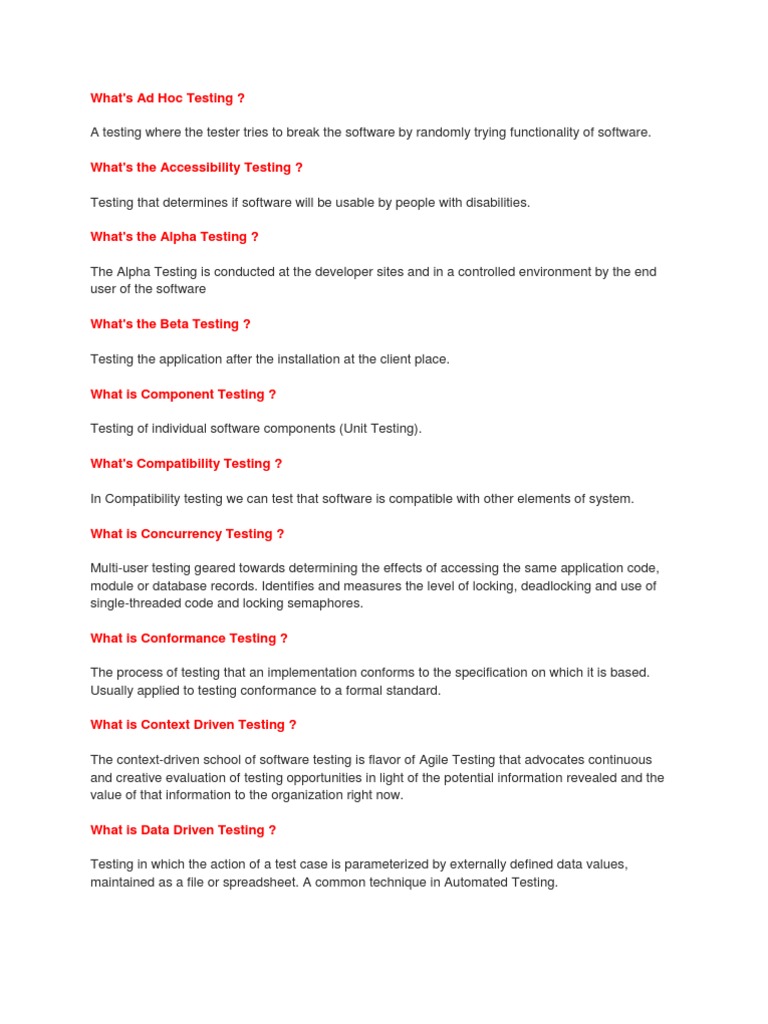 What's Ad Hoc Testing ?

A testing where the tester tries to break the software by randomly trying functionality of software.

What's the Accessibility Testing ?

Testing that determines if software will be usable by people with disabilities.

What's the Alpha Testing ?

The Alpha Testing is conducted at the developer sites and in a controlled environment by the end user of the software

What's the Beta Testing ?

Testing the application after the installation at the client place.

What is Component Testing ?

Testing of individual software components (Unit Testing).

What's Compatibility Testing ?

In Compatibility testing we can test that software is compatible with other elements of system.

What is Concurrency Testing ?

Multi-user testing geared towards determining the effects of accessing the same application code, module or database records. Identifies and measures the level of locking, deadlocking and use of single-threaded code and locking semaphores.

What is Conformance Testing ?

The process of testing that an implementation conforms to the specification on which it is based. Usually applied to testing conformance to a formal standard.

What is Context Driven Testing ?

The context-driven school of software testing is flavor of Agile Testing that advocates continuous and creative evaluation of testing opportunities in light of the potential information revealed and the value of that information to the organization right now.

What is Data Driven Testing ?

Testing in which the action of a test case is parameterized by externally defined data values, maintained as a file or spreadsheet. A common technique in Automated Testing.